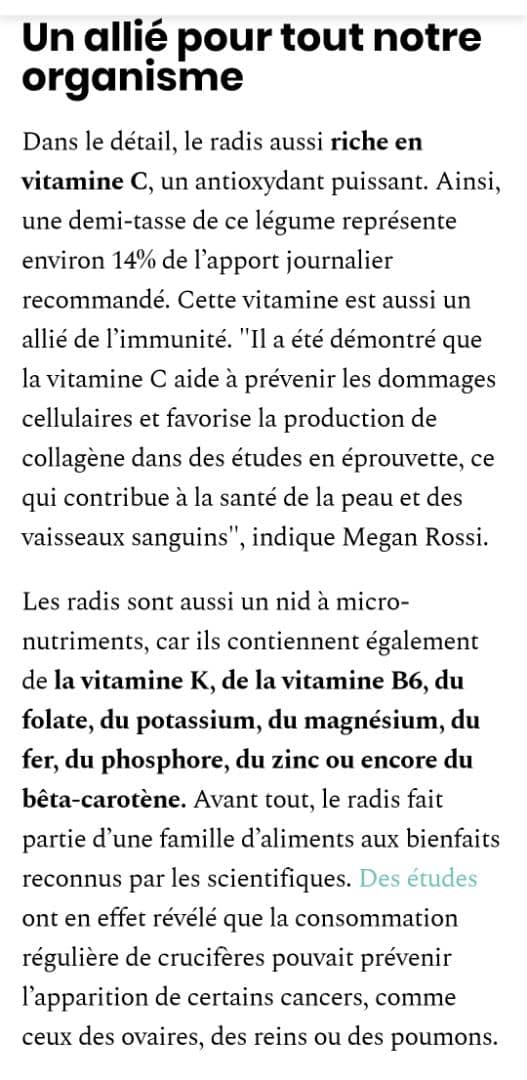 Un allié pour tout notre organisme

Dans le détail, le radis aussi riche en vitamine C, un antioxydant puissant. Ainsi, une demi-tasse de ce légume représente environ 14% de l'apport journalier recommandé. Cette vitamine est aussi un allié de l'immunité. "Il a été démontré que la vitamine C aide à prévenir les dommages cellulaires et favorise la production de collagène dans des études en éprouvette, ce qui contribue à la santé de la peau et des vaisseaux sanguins", indique Megan Rossi.

Les radis sont aussi un nid à micro-nutriments, car ils contiennent également de la vitamine K, de la vitamine B6, du folate, du potassium, du magnésium, du fer, du phosphore, du zinc ou encore du bêta-carotène. Avant tout, le radis fait partie d'une famille d'aliments aux bienfaits reconnus par les scientifiques. Des études ont en effet révélé que la consommation régulière de crucifères pouvait prévenir l'apparition de certains cancers, comme ceux des ovaires, des reins ou des poumons.